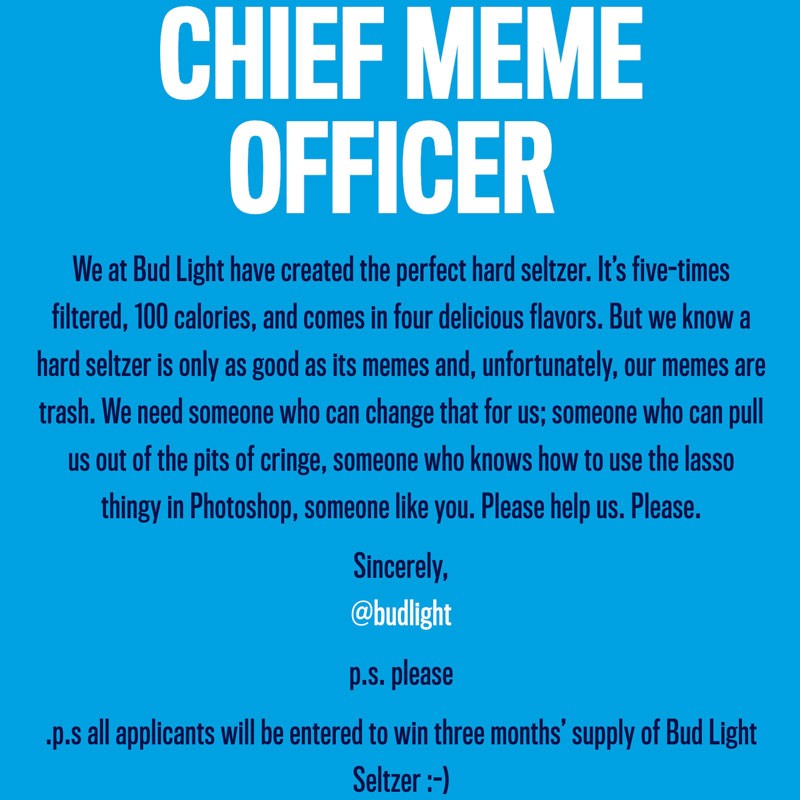 CHIEF MEME OFFICER

We at Bud Light have created the perfect hard seltzer. It's five-times filtered, 100 calories, and comes in four delicious flavors. But we know a hard seltzer is only as good as its memes and, unfortunately, our memes are trash. We need someone who can change that for us; someone who can pull us out of the pits of cringe, someone who knows how to use the lasso thingy in Photoshop, someone like you. Please help us. Please.

Sincerely,
@budlight

p.s. please

.p.s all applicants will be entered to win three months' supply of Bud Light Seltzer :-)